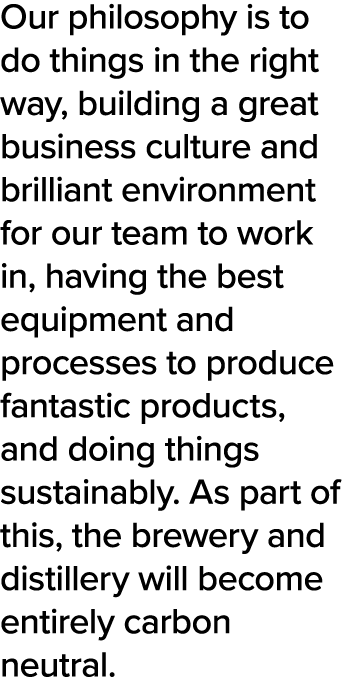 Our philosophy is to do things in the right way, building a great business culture and brilliant environment for our team to work in, having the best equipment and processes to produce fantastic products, and doing things sustainably. As part of this, the brewery and distillery will become entirely carbon neutral.